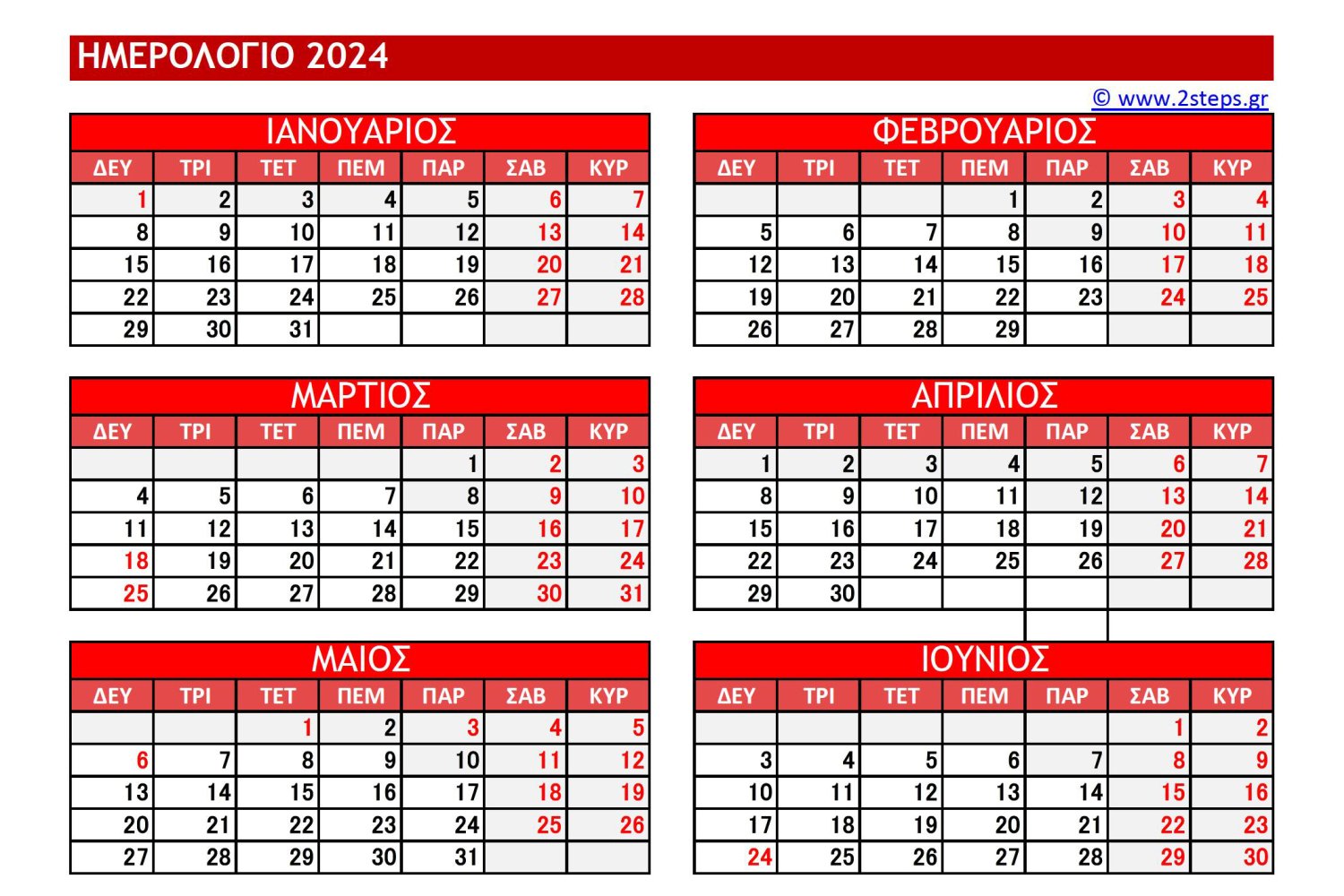 ΗΜΕΡΟΛΟΓΙΟ 2024

© www.2steps.gr

ΙΑΝΟΥΑΡΙΟΣ

| ΔΕΥ | ΤΡΙ | ΤΕΤ | ΠΕΜ | ΠΑΡ | ΣΑΒ | ΚΥΡ |
|---|---|---|---|---|---|---|
| 1 | 2 | 3 | 4 | 5 | 6 | 7 |
| 8 | 9 | 10 | 11 | 12 | 13 | 14 |
| 15 | 16 | 17 | 18 | 19 | 20 | 21 |
| 22 | 23 | 24 | 25 | 26 | 27 | 28 |
| 29 | 30 | 31 | | | | |

ΦΕΒΡΟΥΑΡΙΟΣ

| ΔΕΥ | ΤΡΙ | ΤΕΤ | ΠΕΜ | ΠΑΡ | ΣΑΒ | ΚΥΡ |
|---|---|---|---|---|---|---|
| | | | 1 | 2 | 3 | 4 |
| 5 | 6 | 7 | 8 | 9 | 10 | 11 |
| 12 | 13 | 14 | 15 | 16 | 17 | 18 |
| 19 | 20 | 21 | 22 | 23 | 24 | 25 |
| 26 | 27 | 28 | 29 | | | |

ΜΑΡΤΙΟΣ

| ΔΕΥ | ΤΡΙ | ΤΕΤ | ΠΕΜ | ΠΑΡ | ΣΑΒ | ΚΥΡ |
|---|---|---|---|---|---|---|
| | | | | 1 | 2 | 3 |
| 4 | 5 | 6 | 7 | 8 | 9 | 10 |
| 11 | 12 | 13 | 14 | 15 | 16 | 17 |
| 18 | 19 | 20 | 21 | 22 | 23 | 24 |
| 25 | 26 | 27 | 28 | 29 | 30 | 31 |

ΑΠΡΙΛΙΟΣ

| ΔΕΥ | ΤΡΙ | ΤΕΤ | ΠΕΜ | ΠΑΡ | ΣΑΒ | ΚΥΡ |
|---|---|---|---|---|---|---|
| 1 | 2 | 3 | 4 | 5 | 6 | 7 |
| 8 | 9 | 10 | 11 | 12 | 13 | 14 |
| 15 | 16 | 17 | 18 | 19 | 20 | 21 |
| 22 | 23 | 24 | 25 | 26 | 27 | 28 |
| 29 | 30 | | | | | |

ΜΑΙΟΣ

| ΔΕΥ | ΤΡΙ | ΤΕΤ | ΠΕΜ | ΠΑΡ | ΣΑΒ | ΚΥΡ |
|---|---|---|---|---|---|---|
| | | 1 | 2 | 3 | 4 | 5 |
| 6 | 7 | 8 | 9 | 10 | 11 | 12 |
| 13 | 14 | 15 | 16 | 17 | 18 | 19 |
| 20 | 21 | 22 | 23 | 24 | 25 | 26 |
| 27 | 28 | 29 | 30 | 31 | | |

ΙΟΥΝΙΟΣ

| ΔΕΥ | ΤΡΙ | ΤΕΤ | ΠΕΜ | ΠΑΡ | ΣΑΒ | ΚΥΡ |
|---|---|---|---|---|---|---|
| | | | | | 1 | 2 |
| 3 | 4 | 5 | 6 | 7 | 8 | 9 |
| 10 | 11 | 12 | 13 | 14 | 15 | 16 |
| 17 | 18 | 19 | 20 | 21 | 22 | 23 |
| 24 | 25 | 26 | 27 | 28 | 29 | 30 |